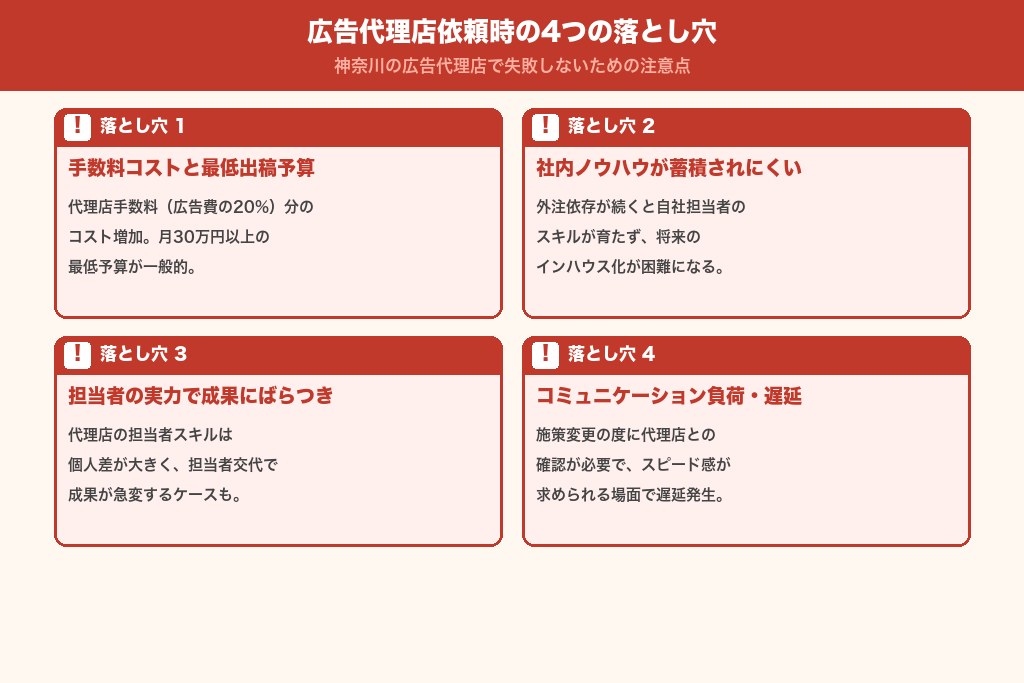 広告代理店依頼時の4つの落とし穴

神奈川の広告代理店で失敗しないための注意点

! 落とし穴 1

手数料コストと最低出稿予算

代理店手数料（広告費の20%）分のコスト増加。月30万円以上の最低予算が一般的。

! 落とし穴 2

社内ノウハウが蓄積されにくい

外注依存が続くと自社担当者のスキルが育たず、将来のインハウス化が困難になる。

! 落とし穴 3

担当者の実力で成果にばらつき

代理店の担当者スキルは個人差が大きく、担当者交代で成果が急変するケースも。

! 落とし穴 4

コミュニケーション負荷・遅延

施策変更の度に代理店との確認が必要で、スピード感が求められる場面で遅延発生。